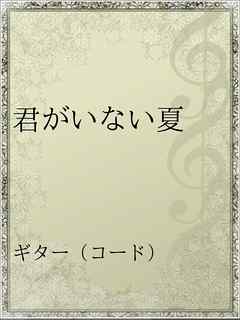 君がいない夏

ギター（コード）